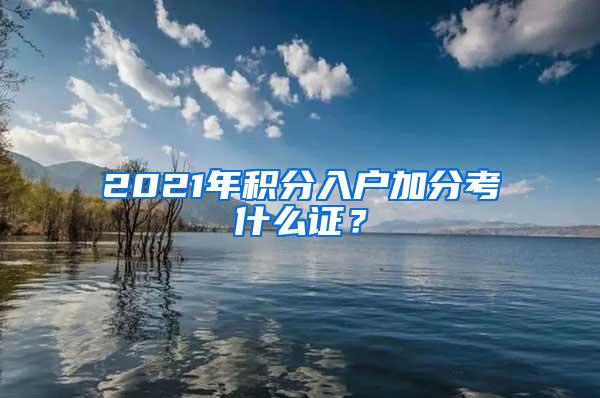 2021年积分入户加分考什么证？